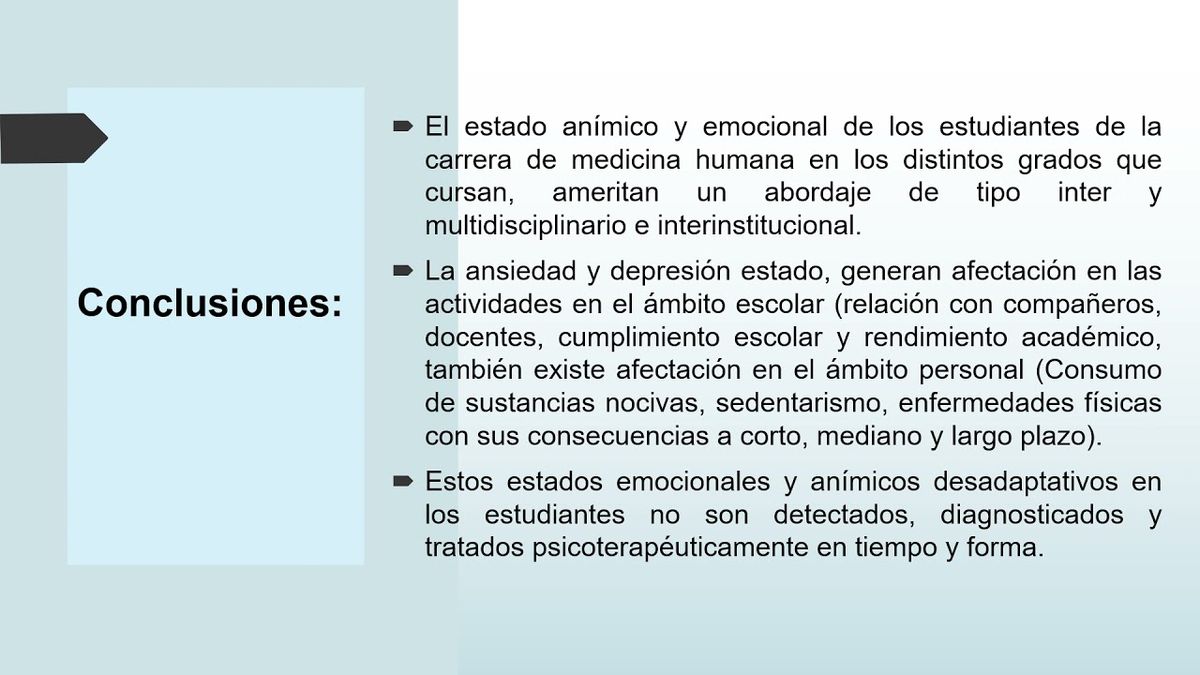 Conclusiones:

El estado anímico y emocional de los estudiantes de la carrera de medicina humana en los distintos grados que cursan, ameritan un abordaje de tipo inter y multidisciplinario e interinstitucional.

La ansiedad y depresión estado, generan afectación en las actividades en el ámbito escolar (relación con compañeros, docentes, cumplimiento escolar y rendimiento académico, también existe afectación en el ámbito personal (Consumo de sustancias nocivas, sedentarismo, enfermedades físicas con sus consecuencias a corto, mediano y largo plazo).

Estos estados emocionales y anímicos desadaptativos en los estudiantes no son detectados, diagnosticados y tratados psicoterapéuticamente en tiempo y forma.